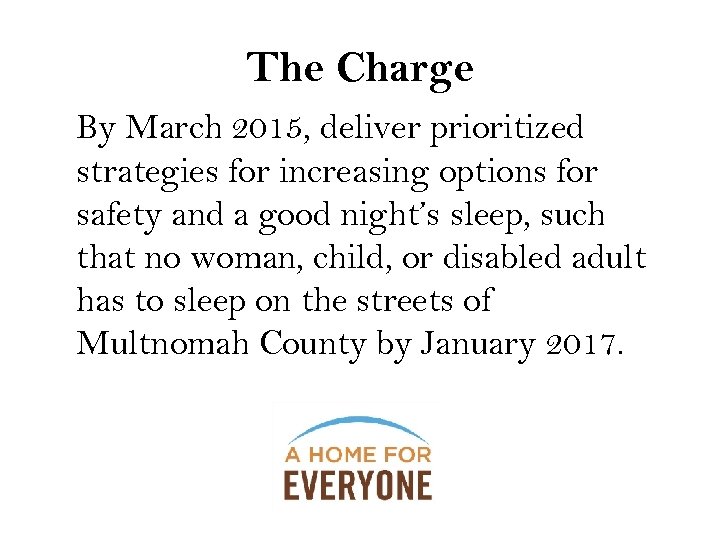 The Charge

By March 2015, deliver prioritized strategies for increasing options for safety and a good night's sleep, such that no woman, child, or disabled adult has to sleep on the streets of Multnomah County by January 2017.

A HOME FOR
EVERYONE